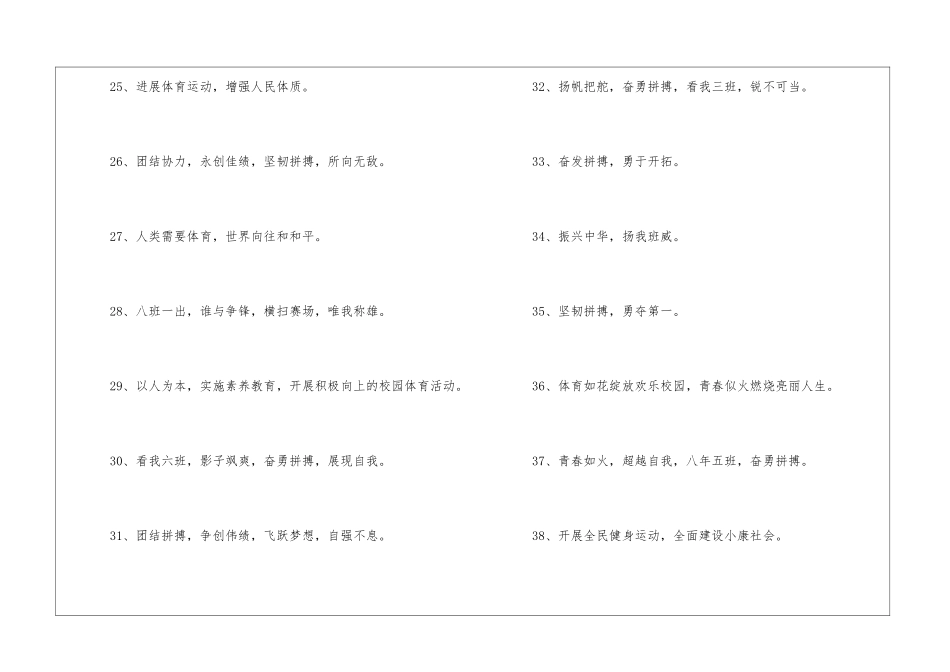 25、进展体育运动，增强人民体质。

26、团结协力，永创佳绩，坚韧拼搏，所向无敌。

27、人类需要体育，世界向往和和平。

28、八班一出，谁与争锋，横扫赛场，唯我称雄。

29、以人为本，实施素养教育，开展积极向上的校园体育活动。

30、看我六班，影子飒爽，奋勇拼搏，展现自我。

31、团结拼搏，争创伟绩，飞跃梦想，自强不息。

32、扬帆把舵，奋勇拼搏，看我三班，锐不可当。

33、奋发拼搏，勇于开拓。

34、振兴中华，扬我班威。

35、坚韧拼搏，勇夺第一。

36、体育如花绽放欢乐校园，青春似火燃烧亮丽人生。

37、青春如火，超越自我，八年五班，奋勇拼搏。

38、开展全民健身运动，全面建设小康社会。